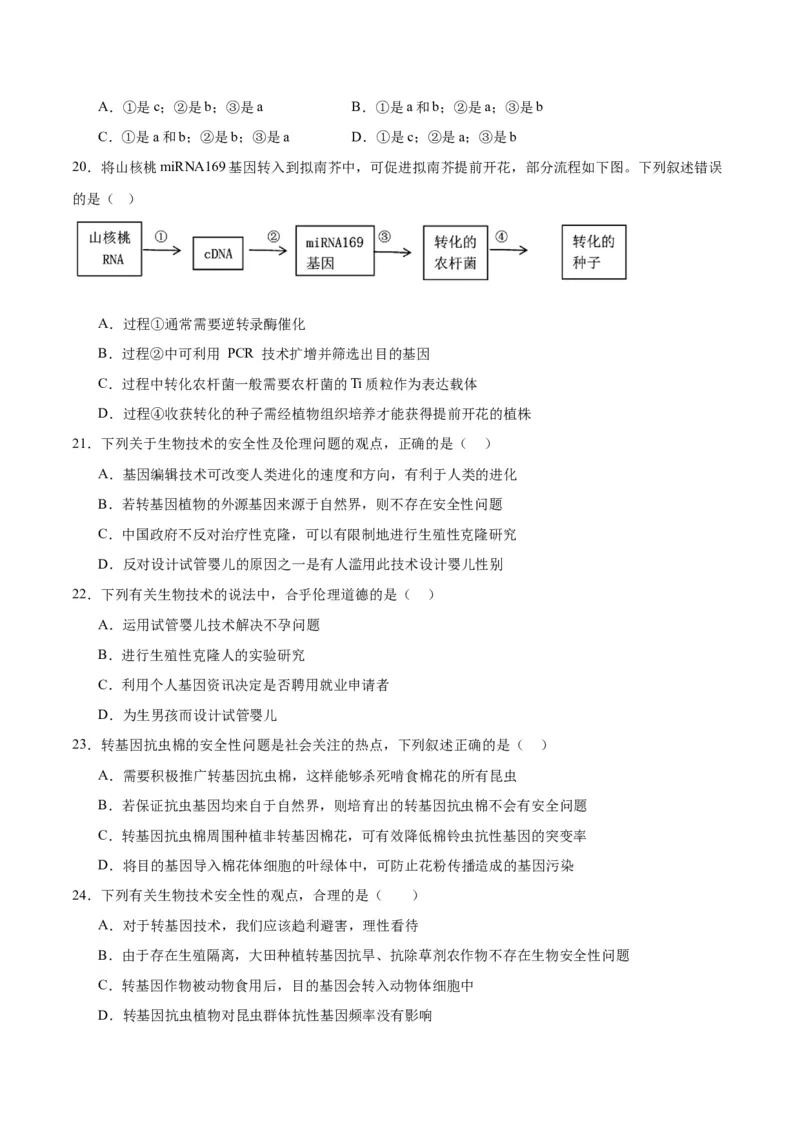 A．①是 c；②是 b；③是 a　　B．①是 a 和 b；②是 a；③是 b

C．①是 a 和 b；②是 b；③是 a　　D．①是 c；②是 a；③是 b

20．将山核桃 miRNA169 基因转入到拟南芥中，可促进拟南芥提前开花，部分流程如下图。下列叙述错误的是（　）

山核桃 RNA ① cDNA ② miRNA169 基因 ③ 转化的农杆菌 ④ 转化的种子

A．过程①通常需要逆转录酶催化

B．过程②中可利用 PCR 技术扩增并筛选出目的基因

C．过程中转化农杆菌一般需要农杆菌的 Ti 质粒作为表达载体

D．过程④收获转化的种子需经植物组织培养才能获得提前开花的植株

21．下列关于生物技术的安全性及伦理问题的观点，正确的是（　）

A．基因编辑技术可改变人类进化的速度和方向，有利于人类的进化

B．若转基因植物的外源基因来源于自然界，则不存在安全性问题

C．中国政府不反对治疗性克隆，可以有限制地进行生殖性克隆研究

D．反对设计试管婴儿的原因之一是有人滥用此技术设计婴儿性别

22．下列有关生物技术的说法中，合乎伦理道德的是（　）

A．运用试管婴儿技术解决不孕问题

B．进行生殖性克隆人的实验研究

C．利用个人基因资讯决定是否聘用就业申请者

D．为生男孩而设计试管婴儿

23．转基因抗虫棉的安全性问题是社会关注的热点，下列叙述正确的是（　）

A．需要积极推广转基因抗虫棉，这样能够杀死啃食棉花的所有昆虫

B．若保证抗虫基因均来自于自然界，则培育出的转基因抗虫棉不会有安全问题

C．转基因抗虫棉周围种植非转基因棉花，可有效降低棉铃虫抗性基因的突变率

D．将目的基因导入棉花体细胞的叶绿体中，可防止花粉传播造成的基因污染

24．下列有关生物技术安全性的观点，合理的是（　　）

A．对于转基因技术，我们应该趋利避害，理性看待

B．由于存在生殖隔离，大田种植转基因抗旱、抗除草剂农作物不存在生物安全性问题

C．转基因作物被动物食用后，目的基因会转入动物体细胞中

D．转基因抗虫植物对昆虫群体抗性基因频率没有影响